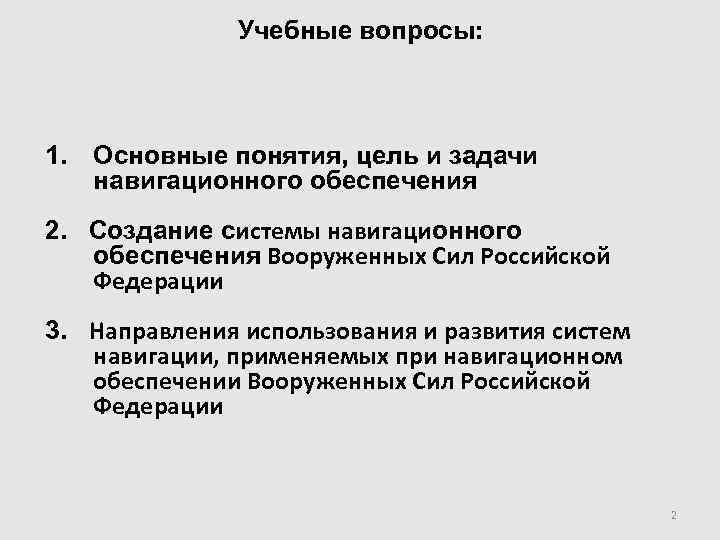 Учебные вопросы:

1. Основные понятия, цель и задачи навигационного обеспечения

2. Создание системы навигационного обеспечения Вооруженных Сил Российской Федерации

3. Направления использования и развития систем навигации, применяемых при навигационном обеспечении Вооруженных Сил Российской Федерации

2